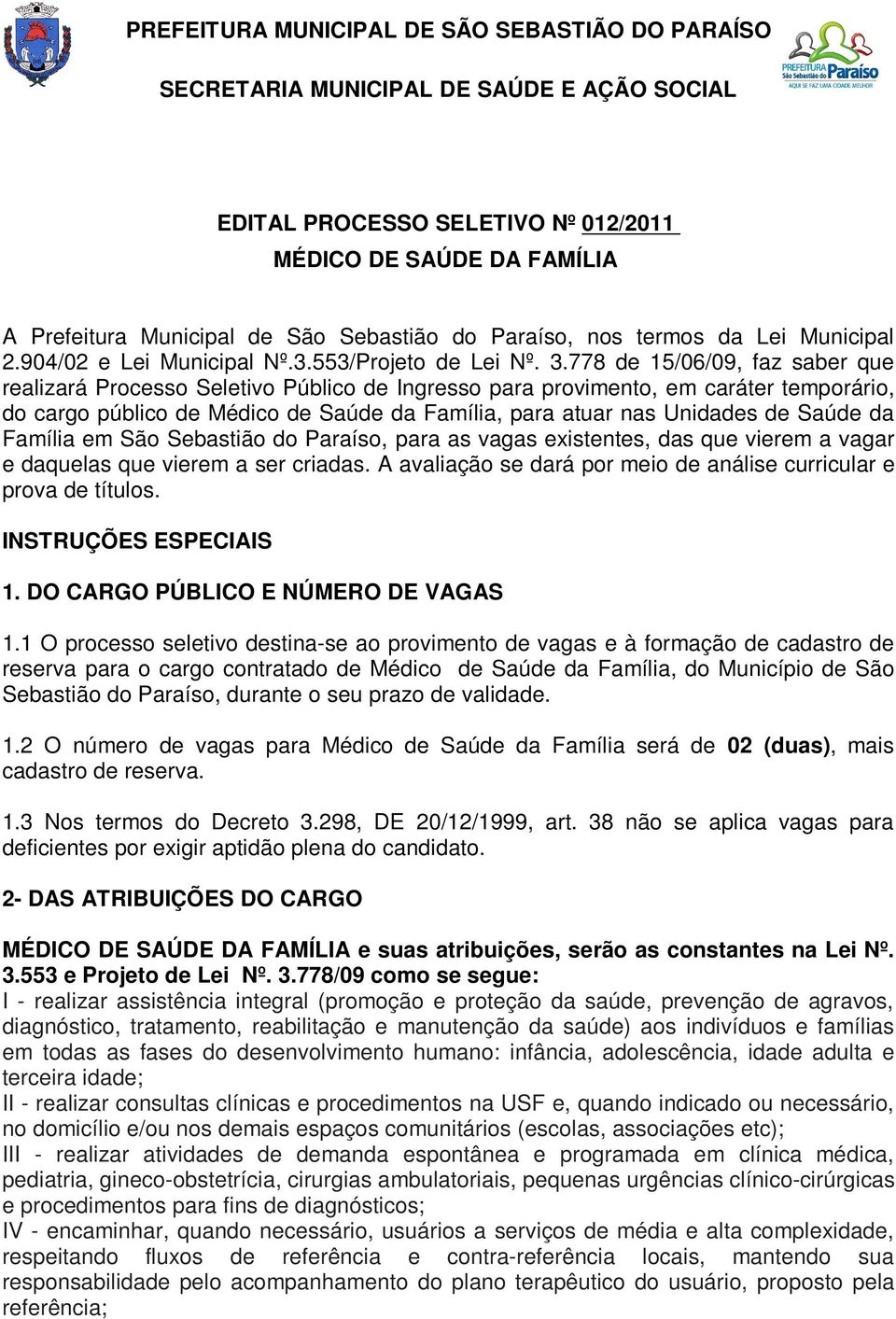 PREFEITURA MUNICIPAL DE SÃO SEBASTIÃO DO PARAÍSO

SECRETARIA MUNICIPAL DE SAÚDE E AÇÃO SOCIAL

PREFEITURA São Sebastião do Paraíso
AQUI SE FAZ UMA CIDADE MELHOR

EDITAL PROCESSO SELETIVO Nº 012/2011
MÉDICO DE SAÚDE DA FAMÍLIA

A Prefeitura Municipal de São Sebastião do Paraíso, nos termos da Lei Municipal 2.904/02 e Lei Municipal Nº.3.553/Projeto de Lei Nº. 3.778 de 15/06/09, faz saber que realizará Processo Seletivo Público de Ingresso para provimento, em caráter temporário, do cargo público de Médico de Saúde da Família, para atuar nas Unidades de Saúde da Família em São Sebastião do Paraíso, para as vagas existentes, das que vierem a vagar e daquelas que vierem a ser criadas. A avaliação se dará por meio de análise curricular e prova de títulos.

INSTRUÇÕES ESPECIAIS

1. DO CARGO PÚBLICO E NÚMERO DE VAGAS

1.1 O processo seletivo destina-se ao provimento de vagas e à formação de cadastro de reserva para o cargo contratado de Médico de Saúde da Família, do Município de São Sebastião do Paraíso, durante o seu prazo de validade.

1.2 O número de vagas para Médico de Saúde da Família será de 02 (duas), mais cadastro de reserva.

1.3 Nos termos do Decreto 3.298, DE 20/12/1999, art. 38 não se aplica vagas para deficientes por exigir aptidão plena do candidato.

2- DAS ATRIBUIÇÕES DO CARGO

MÉDICO DE SAÚDE DA FAMÍLIA e suas atribuições, serão as constantes na Lei Nº. 3.553 e Projeto de Lei Nº. 3.778/09 como se segue:
I - realizar assistência integral (promoção e proteção da saúde, prevenção de agravos, diagnóstico, tratamento, reabilitação e manutenção da saúde) aos indivíduos e famílias em todas as fases do desenvolvimento humano: infância, adolescência, idade adulta e terceira idade;
II - realizar consultas clínicas e procedimentos na USF e, quando indicado ou necessário, no domicílio e/ou nos demais espaços comunitários (escolas, associações etc);
III - realizar atividades de demanda espontânea e programada em clínica médica, pediatria, gineco-obstetrícia, cirurgias ambulatoriais, pequenas urgências clínico-cirúrgicas e procedimentos para fins de diagnósticos;
IV - encaminhar, quando necessário, usuários a serviços de média e alta complexidade, respeitando fluxos de referência e contra-referência locais, mantendo sua responsabilidade pelo acompanhamento do plano terapêutico do usuário, proposto pela referência;